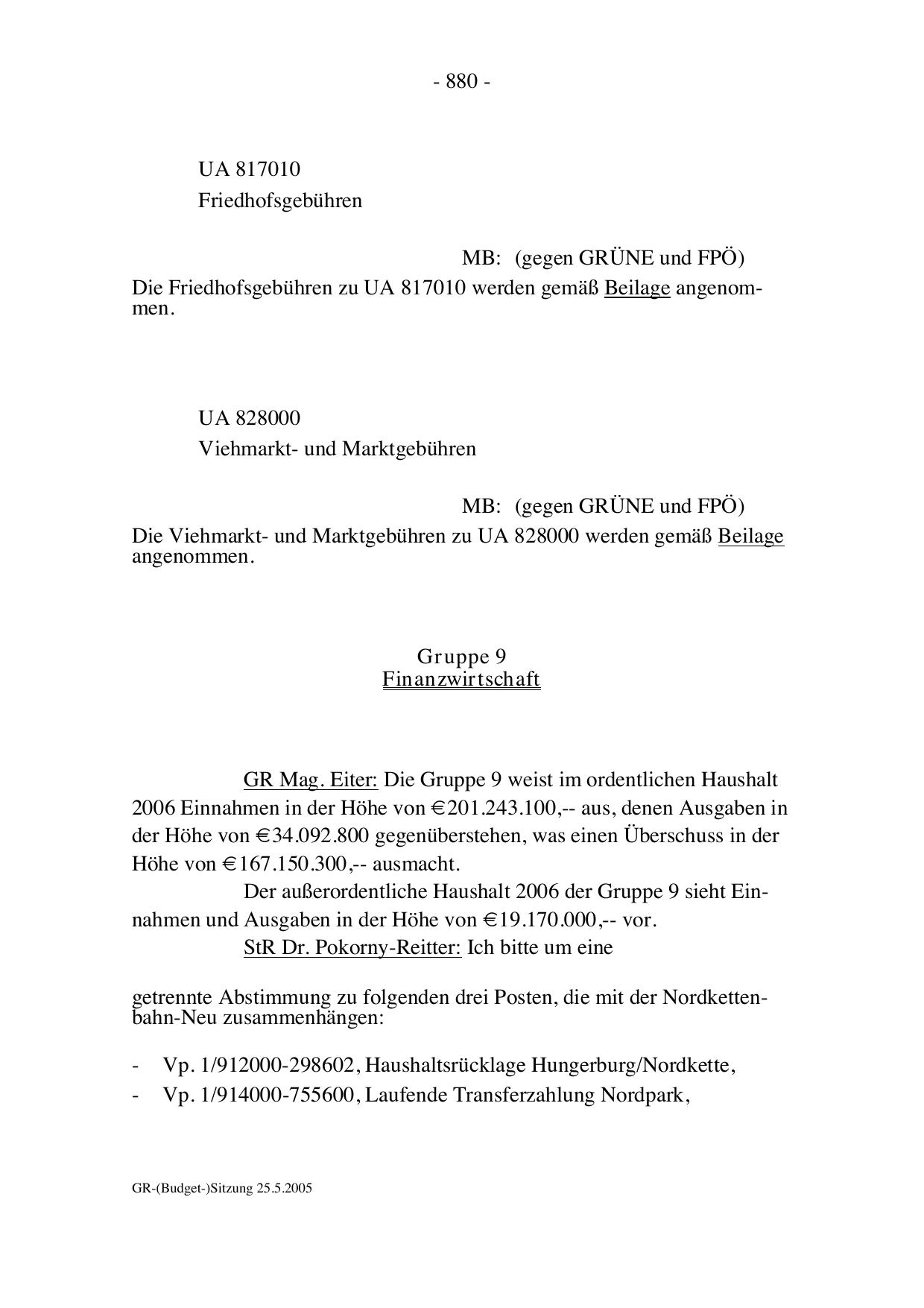 - 880 -

UA 817010
Friedhofsgebühren

MB: (gegen GRÜNE und FPÖ)
Die Friedhofsgebühren zu UA 817010 werden gemäß Beilage angenommen.

UA 828000
Viehmarkt- und Marktgebühren

MB: (gegen GRÜNE und FPÖ)
Die Viehmarkt- und Marktgebühren zu UA 828000 werden gemäß Beilage angenommen.

Gruppe 9
Finanzwirtschaft

GR Mag. Eiter: Die Gruppe 9 weist im ordentlichen Haushalt 2006 Einnahmen in der Höhe von € 201.243.100,-- aus, denen Ausgaben in der Höhe von € 34.092.800 gegenüberstehen, was einen Überschuss in der Höhe von € 167.150.300,-- ausmacht.

Der außerordentliche Haushalt 2006 der Gruppe 9 sieht Einnahmen und Ausgaben in der Höhe von € 19.170.000,-- vor.

StR Dr. Pokorny-Reitter: Ich bitte um eine

getrennte Abstimmung zu folgenden drei Posten, die mit der Nordkettenbahn-Neu zusammenhängen:

- Vp. 1/912000-298602, Haushaltsrücklage Hungerburg/Nordkette,
- Vp. 1/914000-755600, Laufende Transferzahlung Nordpark,

GR-(Budget-)Sitzung 25.5.2005